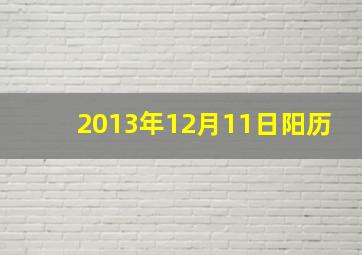 2013年12月11日阳历